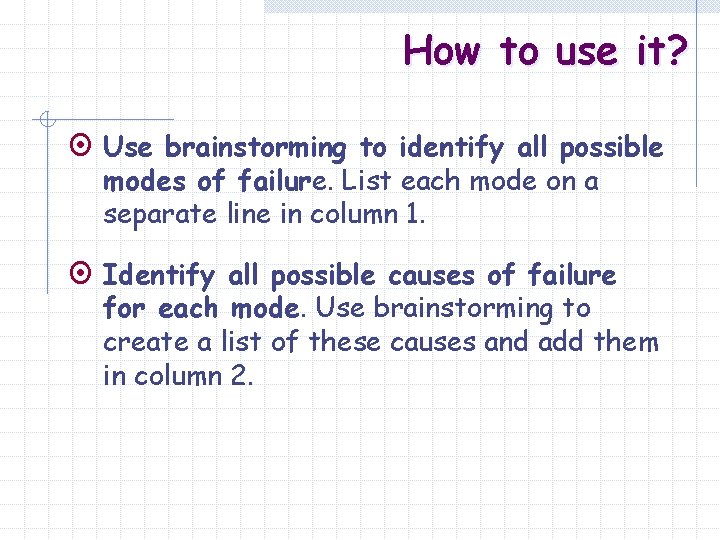 How to use it?

Use brainstorming to identify all possible modes of failure. List each mode on a separate line in column 1.

Identify all possible causes of failure for each mode. Use brainstorming to create a list of these causes and add them in column 2.